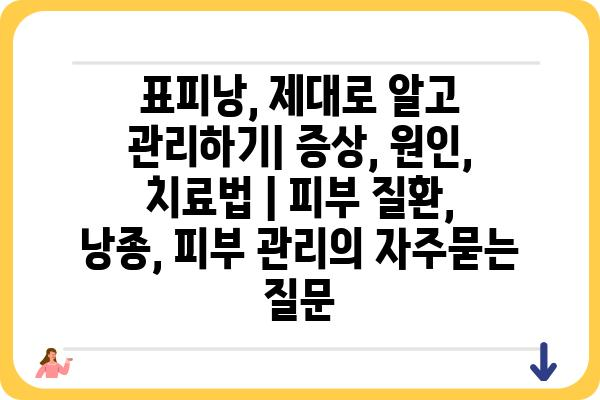 표피낭, 제대로 알고 관리하기| 증상, 원인, 치료법 | 피부 질환, 낭종, 피부 관리의 자주묻는 질문